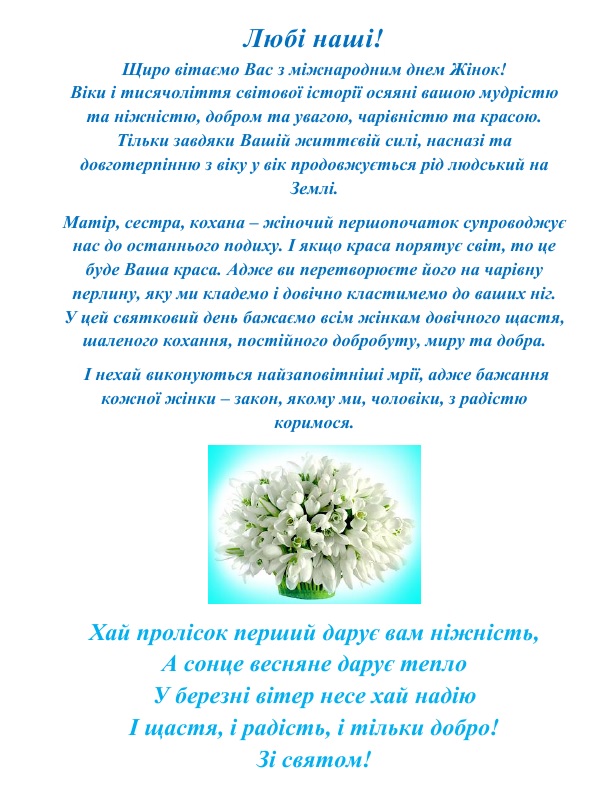 Любі наші!

Щиро вітаємо Вас з міжнародним днем Жінок! Віки і тисячоліття світової історії осяяні вашою мудрістю та ніжністю, добром та увагою, чарівністю та красою. Тільки завдяки Вашій життєвій силі, насназі та довготерпінню з віку у вік продовжується рід людський на Землі.

Матір, сестра, кохана – жіночий першопочаток супроводжує нас до останнього подиху. І якщо краса порятує світ, то це буде Ваша краса. Адже ви перетворюєте його на чарівну перлину, яку ми кладемо і довічно кластимемо до ваших ніг. У цей святковий день бажаємо всім жінкам довічного щастя, шаленого кохання, постійного добробуту, миру та добра.

І нехай виконуються найзаповітніші мрії, адже бажання кожної жінки – закон, якому ми, чоловіки, з радістю коримося.

Хай пролісок перший дарує вам ніжність,
А сонце весняне дарує тепло
У березні вітер несе хай надію
І щастя, і радість, і тільки добро!
Зі святом!